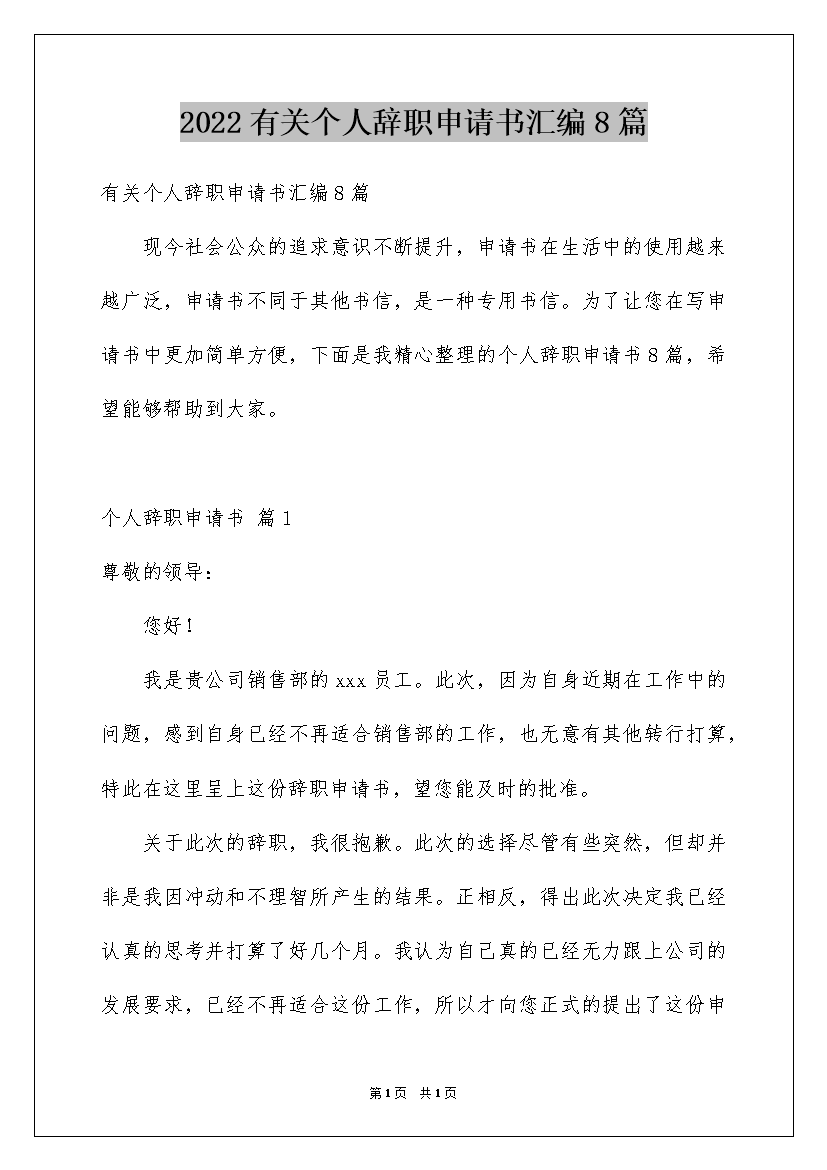 2022有关个人辞职申请书汇编8篇

有关个人辞职申请书汇编8篇

现今社会公众的追求意识不断提升，申请书在生活中的使用越来越广泛，申请书不同于其他书信，是一种专用书信。为了让您在写申请书中更加简单方便，下面是我精心整理的个人辞职申请书8篇，希望能够帮助到大家。

个人辞职申请书 篇1

尊敬的领导：

您好！

我是贵公司销售部的xxx员工。此次，因为自身近期在工作中的问题，感到自身已经不再适合销售部的工作，也无意有其他转行打算，特此在这里呈上这份辞职申请书，望您能及时的批准。

关于此次的辞职，我很抱歉。此次的选择尽管有些突然，但却并非是我因冲动和不理智所产生的结果。正相反，得出此次决定我已经认真的思考并打算了好几个月。我认为自己真的已经无力跟上公司的发展要求，已经不再适合这份工作，所以才向您正式的提出了这份申

第1页 共1页